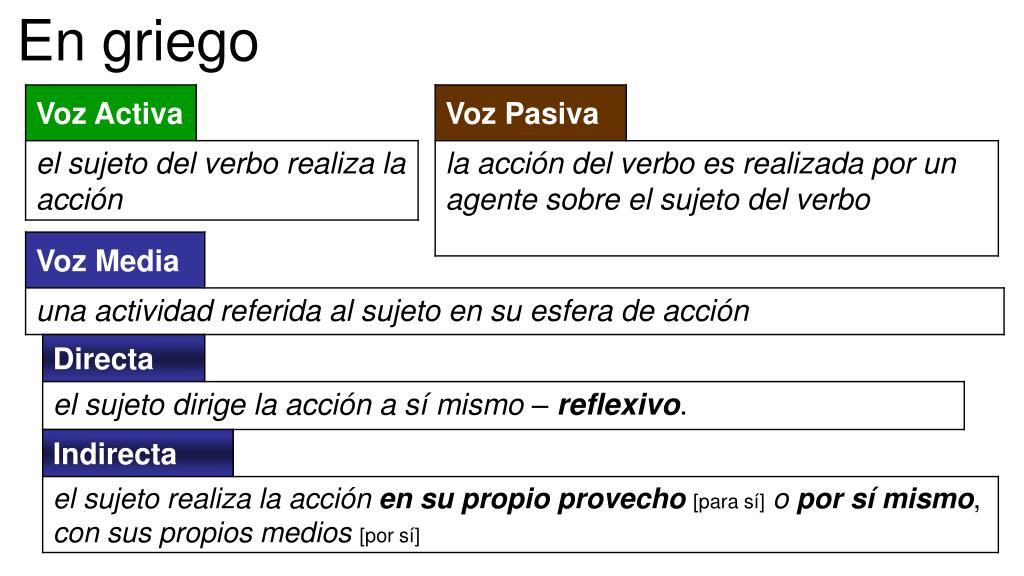 En griego

Voz Activa

el sujeto del verbo realiza la acción

Voz Pasiva

la acción del verbo es realizada por un agente sobre el sujeto del verbo

Voz Media

una actividad referida al sujeto en su esfera de acción

Directa

el sujeto dirige la acción a sí mismo – reflexivo.

Indirecta

el sujeto realiza la acción en su propio provecho [para sí] o por sí mismo, con sus propios medios [por sí]